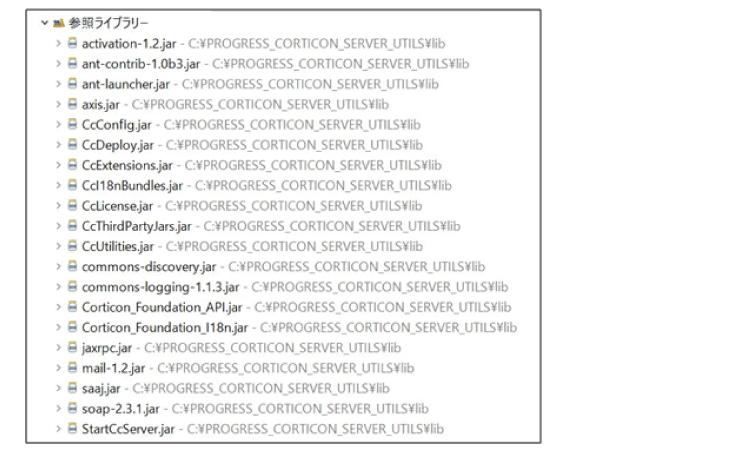 参照ライブラリー
activation-1.2.jar - C:¥PROGRESS_CORTICON_SERVER_UTILS¥lib
ant-contrib-1.0b3.jar - C:¥PROGRESS_CORTICON_SERVER_UTILS¥lib
ant-launcher.jar - C:¥PROGRESS_CORTICON_SERVER_UTILS¥lib
axis.jar - C:¥PROGRESS_CORTICON_SERVER_UTILS¥lib
CcConfig.jar - C:¥PROGRESS_CORTICON_SERVER_UTILS¥lib
CcDeploy.jar - C:¥PROGRESS_CORTICON_SERVER_UTILS¥lib
CcExtensions.jar - C:¥PROGRESS_CORTICON_SERVER_UTILS¥lib
CcI18nBundles.jar - C:¥PROGRESS_CORTICON_SERVER_UTILS¥lib
CcLicense.jar - C:¥PROGRESS_CORTICON_SERVER_UTILS¥lib
CcThirdPartyJars.jar - C:¥PROGRESS_CORTICON_SERVER_UTILS¥lib
CcUtilities.jar - C:¥PROGRESS_CORTICON_SERVER_UTILS¥lib
commons-discovery.jar - C:¥PROGRESS_CORTICON_SERVER_UTILS¥lib
commons-logging-1.1.3.jar - C:¥PROGRESS_CORTICON_SERVER_UTILS¥lib
Corticon_Foundation_API.jar - C:¥PROGRESS_CORTICON_SERVER_UTILS¥lib
Corticon_Foundation_I18n.jar - C:¥PROGRESS_CORTICON_SERVER_UTILS¥lib
jaxrpc.jar - C:¥PROGRESS_CORTICON_SERVER_UTILS¥lib
mail-1.2.jar - C:¥PROGRESS_CORTICON_SERVER_UTILS¥lib
saaj.jar - C:¥PROGRESS_CORTICON_SERVER_UTILS¥lib
soap-2.3.1.jar - C:¥PROGRESS_CORTICON_SERVER_UTILS¥lib
StartCcServer.jar - C:¥PROGRESS_CORTICON_SERVER_UTILS¥lib